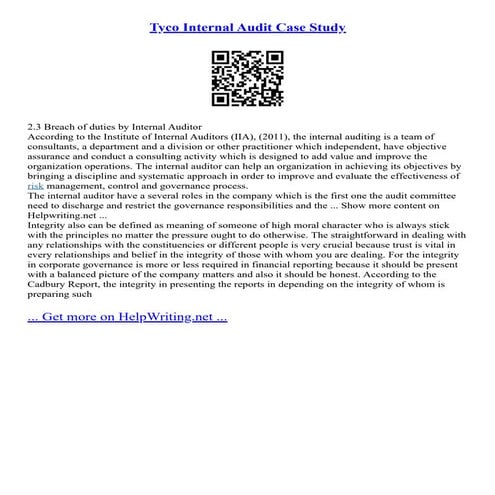 Tyco Internal Audit Case Study

2.3 Breach of duties by Internal Auditor
According to the Institute of Internal Auditors (IIA), (2011), the internal auditing is a team of consultants, a department and a division or other practitioner which independent, have objective assurance and conduct a consulting activity which is designed to add value and improve the organization operations. The internal auditor can help an organization in achieving its objectives by bringing a discipline and systematic approach in order to improve and evaluate the effectiveness of risk management, control and governance process.
The internal auditor have a several roles in the company which is the first one the audit committee need to discharge and restrict the governance responsibilities and the ... Show more content on Helpwriting.net ...
Integrity also can be defined as meaning of someone of high moral character who is always stick with the principles no matter the pressure ought to do otherwise. The straightforward in dealing with any relationships with the constituencies or different people is very crucial because trust is vital in every relationships and belief in the integrity of those with whom you are dealing. For the integrity in corporate governance is more or less required in financial reporting because it should be present with a balanced picture of the company matters and also it should be honest. According to the Cadbury Report, the integrity in presenting the reports in depending on the integrity of whom is preparing such

... Get more on HelpWriting.net ...